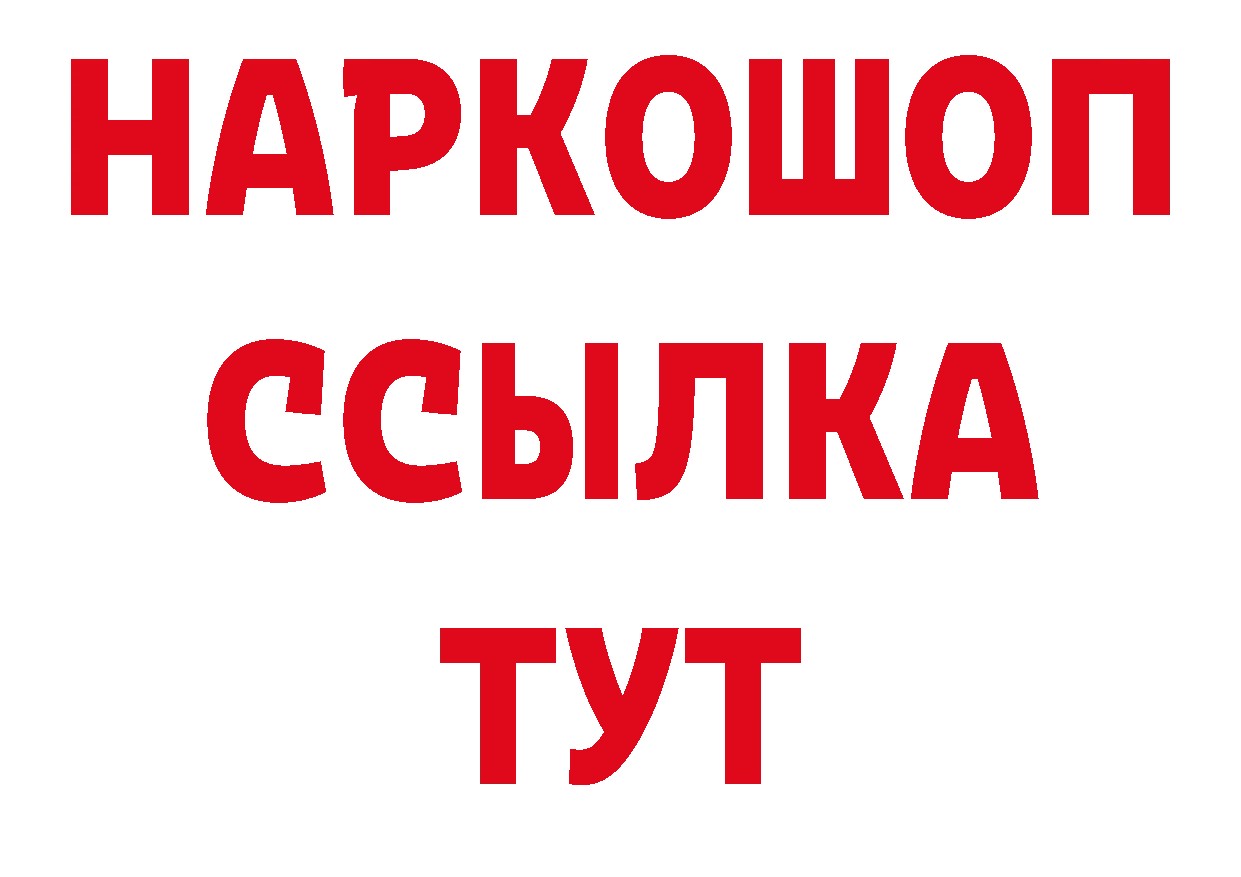 НАРКОШОП
ССЫЛКА
ТУТ